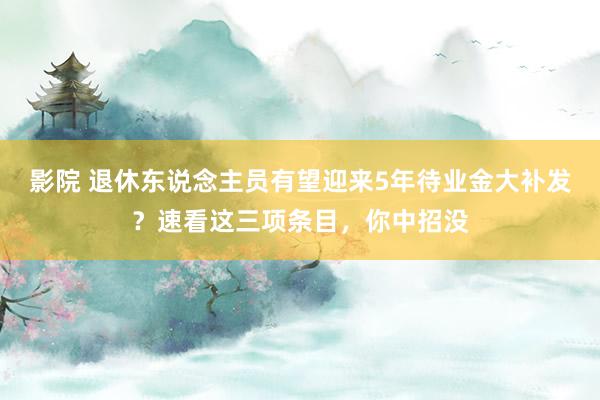 影院 退休东说念主员有望迎来5年待业金大补发？速看这三项条目，你中招没